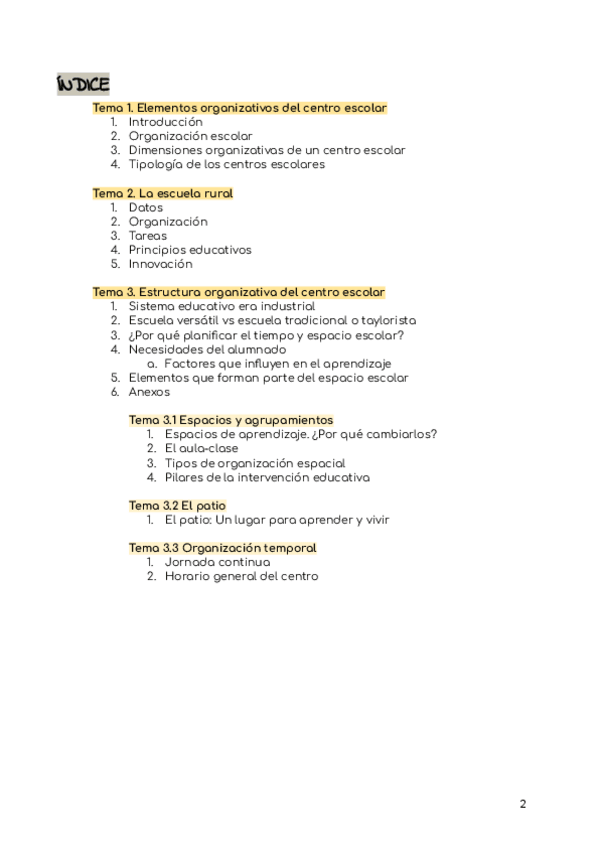 ÍNDICE

Tema 1. Elementos organizativos del centro escolar
1. Introducción
2. Organización escolar
3. Dimensiones organizativas de un centro escolar
4. Tipología de los centros escolares

Tema 2. La escuela rural
1. Datos
2. Organización
3. Tareas
4. Principios educativos
5. Innovación

Tema 3. Estructura organizativa del centro escolar
1. Sistema educativo era industrial
2. Escuela versátil vs escuela tradicional o taylorista
3. ¿Por qué planificar el tiempo y espacio escolar?
4. Necesidades del alumnado
a. Factores que influyen en el aprendizaje
5. Elementos que forman parte del espacio escolar
6. Anexos

Tema 3.1 Espacios y agrupamientos
1. Espacios de aprendizaje. ¿Por qué cambiarlos?
2. El aula-clase
3. Tipos de organización espacial
4. Pilares de la intervención educativa

Tema 3.2 El patio
1. El patio: Un lugar para aprender y vivir

Tema 3.3 Organización temporal
1. Jornada continua
2. Horario general del centro

2